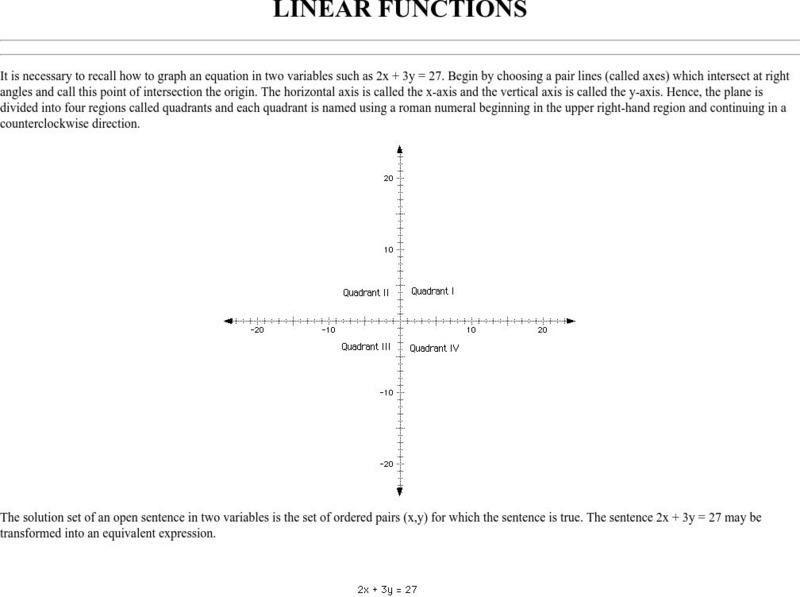 LINEAR FUNCTIONS

It is necessary to recall how to graph an equation in two variables such as $2x + 3y = 27$. Begin by choosing a pair lines (called axes) which intersect at right angles and call this point of intersection the origin. The horizontal axis is called the x-axis and the vertical axis is called the y-axis. Hence, the plane is divided into four regions called quadrants and each quadrant is named using a roman numeral beginning in the upper right-hand region and continuing in a counterclockwise direction.

20
10
Quadrant II
Quadrant I
-20
-10
10
20
Quadrant III
Quadrant IV
-10
-20

The solution set of an open sentence in two variables is the set of ordered pairs (x,y) for which the sentence is true. The sentence $2x + 3y = 27$ may be transformed into an equivalent expression.

$2x + 3y = 27$